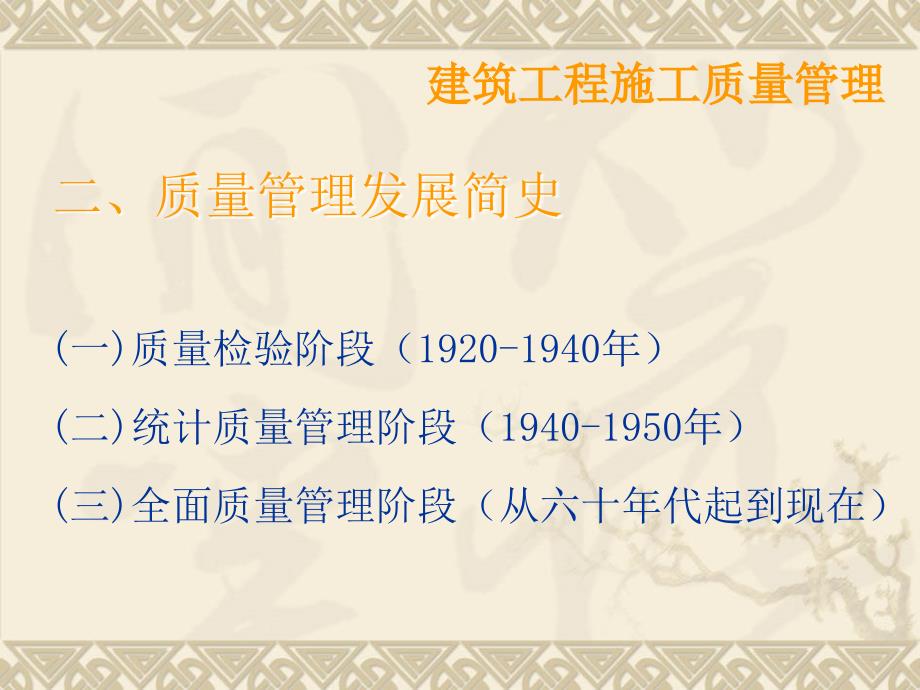 建筑工程施工质量管理

二、质量管理发展简史

(一)质量检验阶段（1920-1940年）

(二)统计质量管理阶段（1940-1950年）

(三)全面质量管理阶段（从六十年代起到现在）